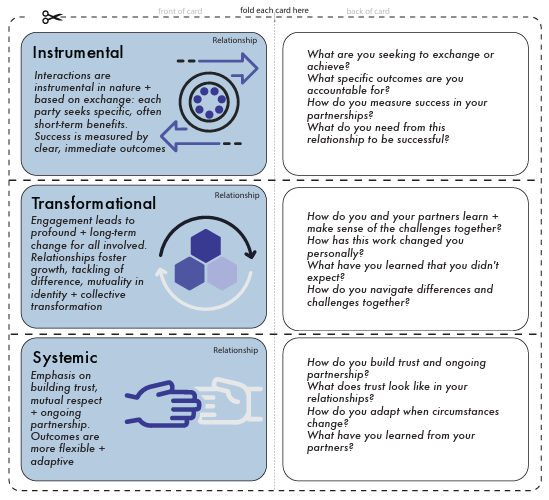 front of card fold each card here back of card

Relationship

Instrumental

Interactions are instrumental in nature + based on exchange: each party seeks specific, often short-term benefits. Success is measured by clear, immediate outcomes

What are you seeking to exchange or achieve?
What specific outcomes are you accountable for?
How do you measure success in your partnerships?
What do you need from this relationship to be successful?

Relationship

Transformational

Engagement leads to profound + long-term change for all involved. Relationships foster growth, tackling of difference, mutuality in identity + collective transformation

How do you and your partners learn + make sense of the challenges together?
How has this work changed you personally?
What have you learned that you didn't expect?
How do you navigate differences and challenges together?

Relationship

Systemic

Emphasis on building trust, mutual respect + ongoing partnership. Outcomes are more flexible + adaptive

How do you build trust and ongoing partnership?
What does trust look like in your relationships?
How do you adapt when circumstances change?
What have you learned from your partners?